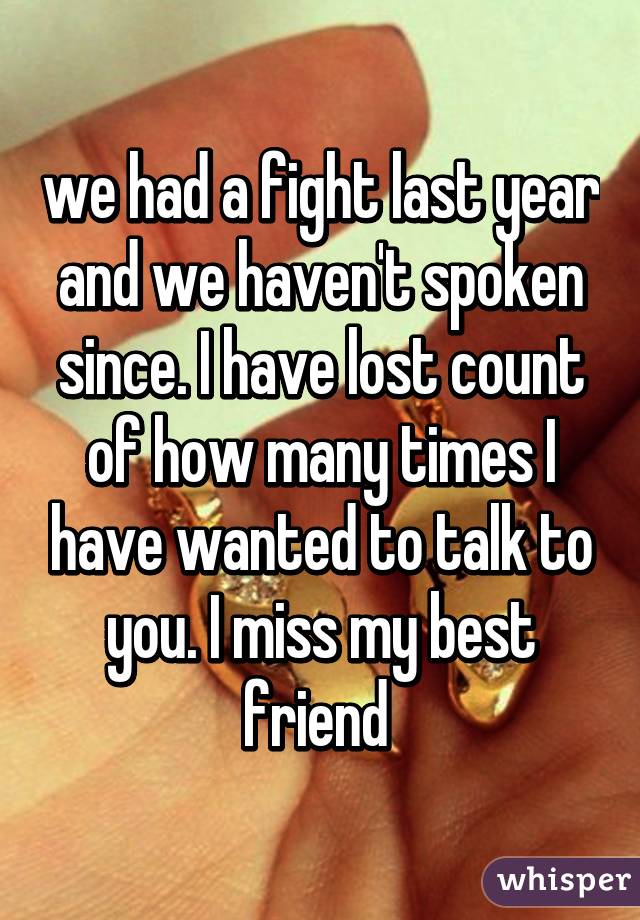 we had a fight last year and we haven't spoken since. I have lost count of how many times I have wanted to talk to you. I miss my best friend

whisper